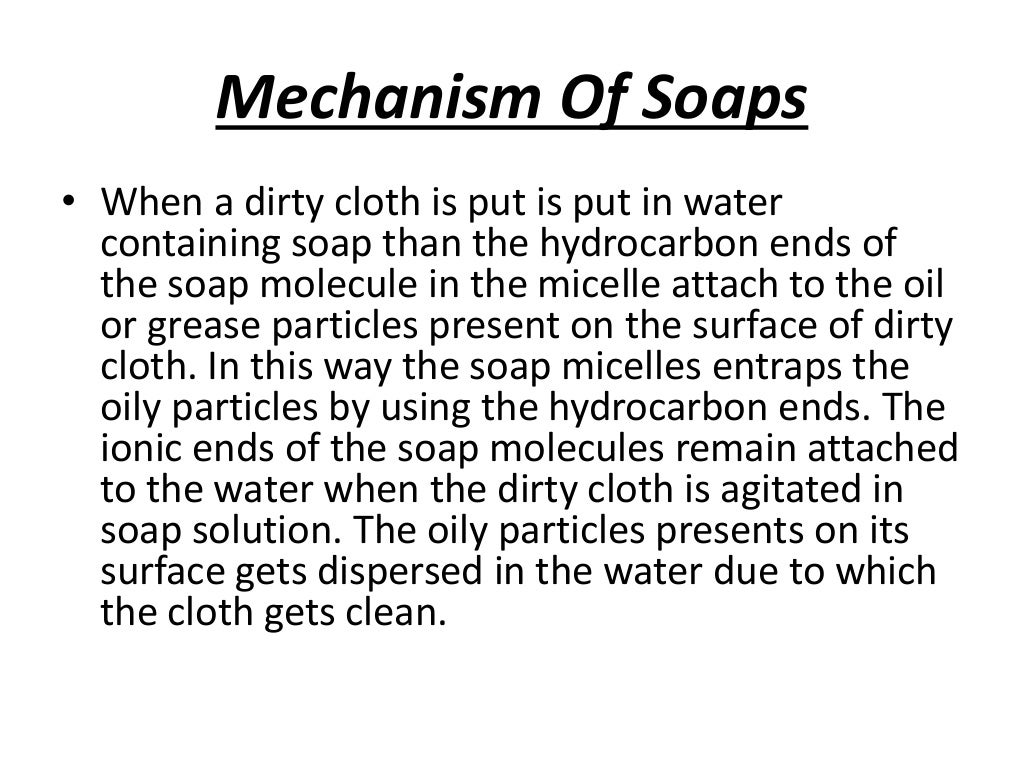 Mechanism Of Soaps

• When a dirty cloth is put is put in water containing soap than the hydrocarbon ends of the soap molecule in the micelle attach to the oil or grease particles present on the surface of dirty cloth. In this way the soap micelles entraps the oily particles by using the hydrocarbon ends. The ionic ends of the soap molecules remain attached to the water when the dirty cloth is agitated in soap solution. The oily particles presents on its surface gets dispersed in the water due to which the cloth gets clean.